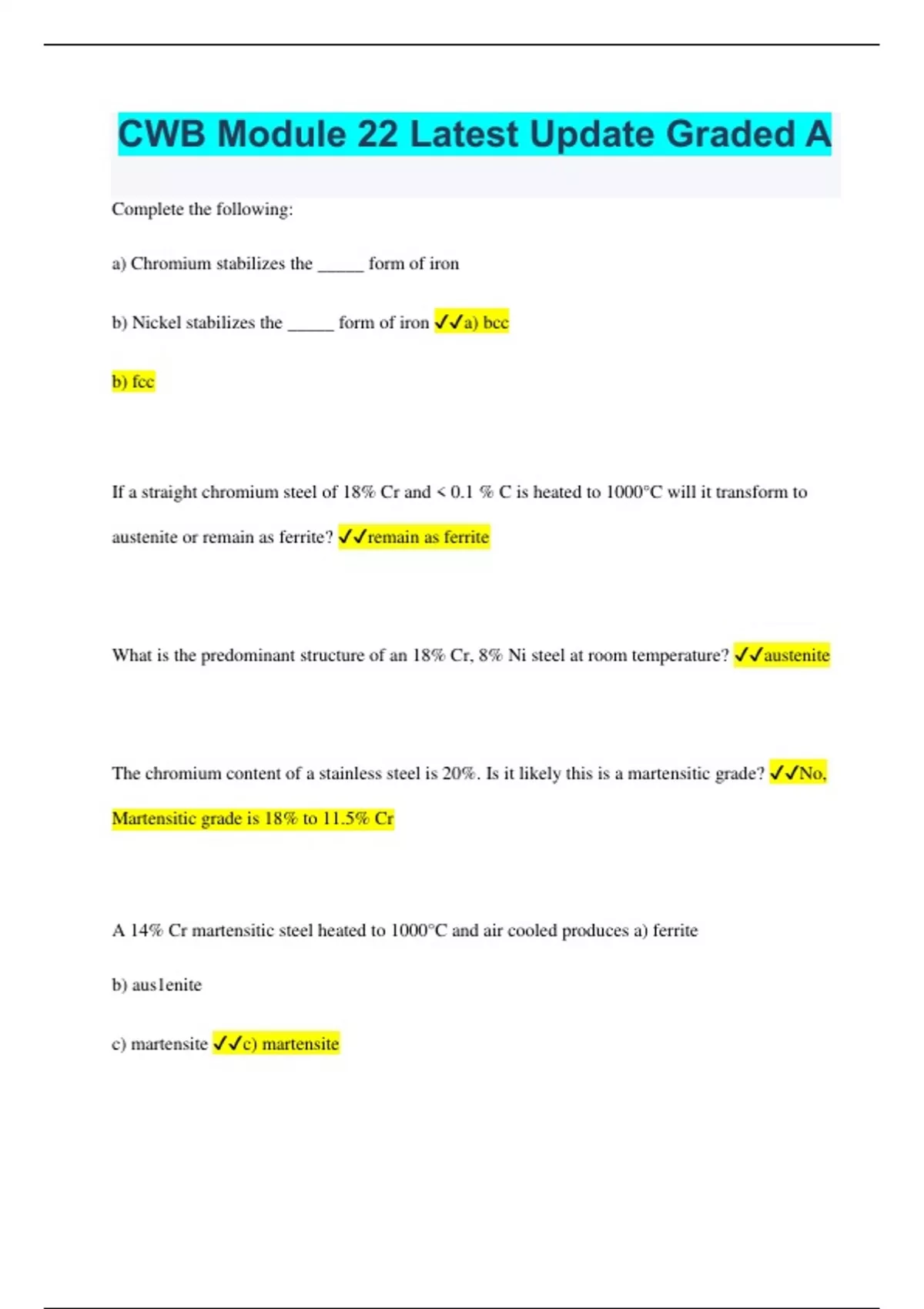 CWB Module 22 Latest Update Graded A

Complete the following:

a) Chromium stabilizes the _____ form of iron

b) Nickel stabilizes the _____ form of iron ✓✓a) bcc

b) fcc

If a straight chromium steel of 18% Cr and < 0.1 % C is heated to 1000°C will it transform to austenite or remain as ferrite? ✓✓remain as ferrite

What is the predominant structure of an 18% Cr, 8% Ni steel at room temperature? ✓✓austenite

The chromium content of a stainless steel is 20%. Is it likely this is a martensitic grade? ✓✓No, Martensitic grade is 18% to 11.5% Cr

A 14% Cr martensitic steel heated to 1000°C and air cooled produces a) ferrite

b) aus1enite

c) martensite ✓✓c) martensite